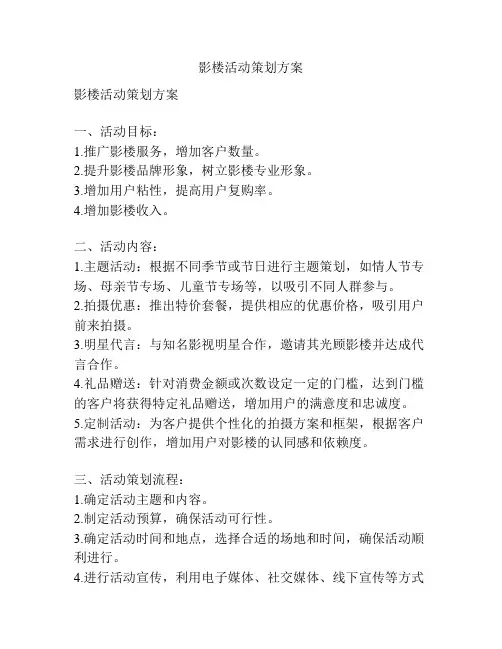 影楼活动策划方案

影楼活动策划方案

一、活动目标：
1.推广影楼服务，增加客户数量。
2.提升影楼品牌形象，树立影楼专业形象。
3.增加用户粘性，提高用户复购率。
4.增加影楼收入。

二、活动内容：
1.主题活动：根据不同季节或节日进行主题策划，如情人节专场、母亲节专场、儿童节专场等，以吸引不同人群参与。
2.拍摄优惠：推出特价套餐，提供相应的优惠价格，吸引用户前来拍摄。
3.明星代言：与知名影视明星合作，邀请其光顾影楼并达成代言合作。
4.礼品赠送：针对消费金额或次数设定一定的门槛，达到门槛的客户将获得特定礼品赠送，增加用户的满意度和忠诚度。
5.定制活动：为客户提供个性化的拍摄方案和框架，根据客户需求进行创作，增加用户对影楼的认同感和依赖度。

三、活动策划流程：
1.确定活动主题和内容。
2.制定活动预算，确保活动可行性。
3.确定活动时间和地点，选择合适的场地和时间，确保活动顺利进行。
4.进行活动宣传，利用电子媒体、社交媒体、线下宣传等方式